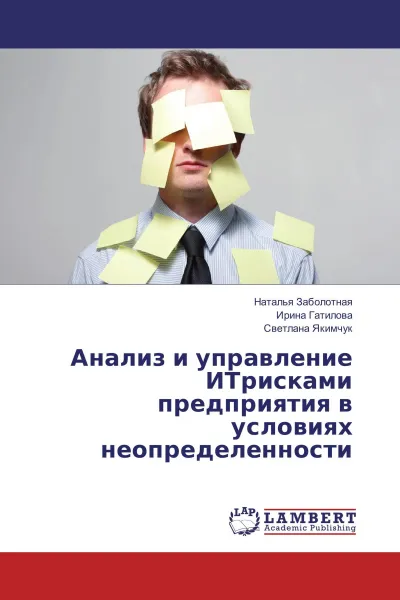 Наталья Заболотная
Ирина Гатилова
Светлана Якимчук

Анализ и управление ИТрисками предприятия в условиях неопределенности

LAP
LAMBERT
Academic Publishing